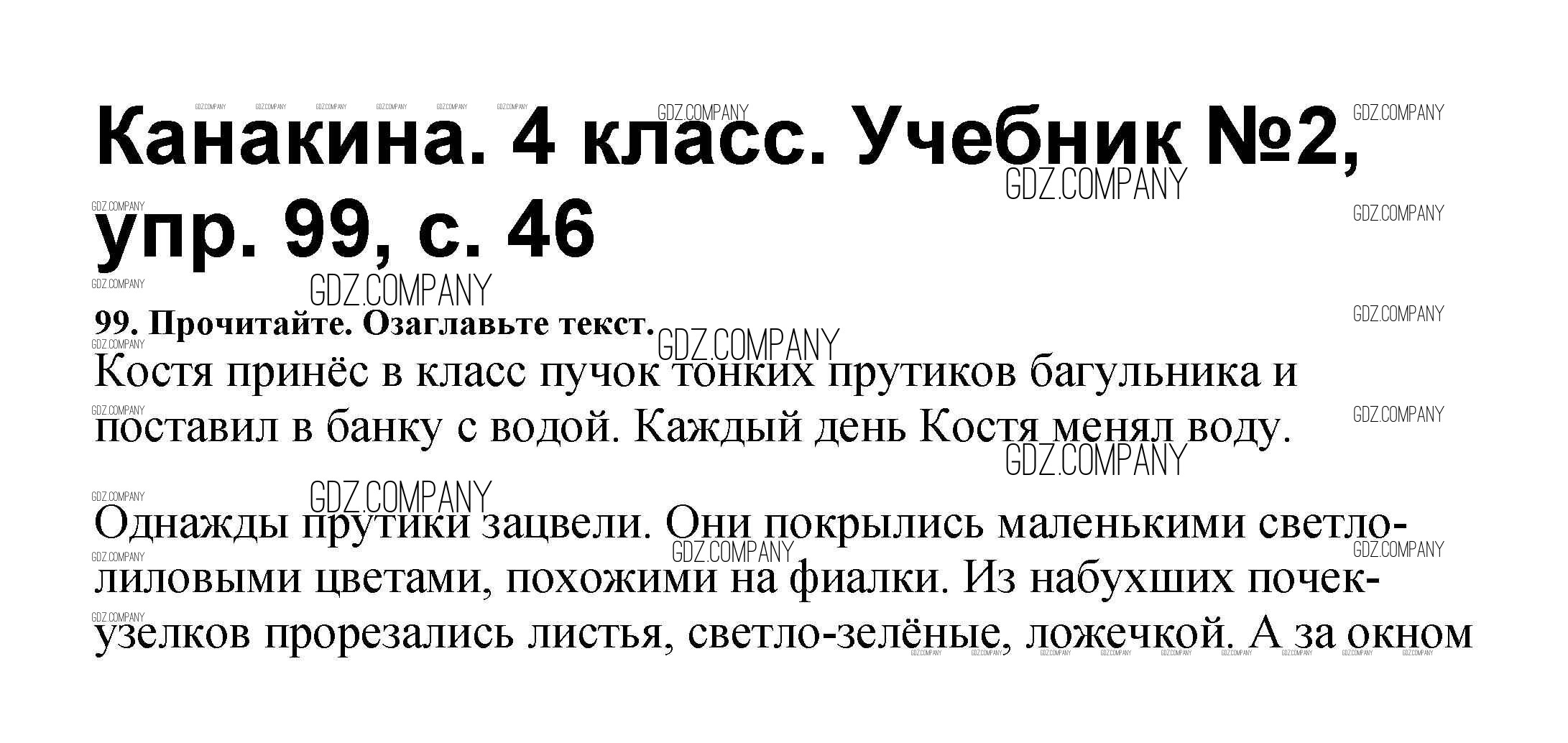 Канакина. 4 класс. Учебник №2, упр. 99, с. 46

99. Прочитайте. Озаглавьте текст.

Костя принёс в класс пучок тонких прутиков багульника и поставил в банку с водой. Каждый день Костя менял воду.

Однажды прутики зацвели. Они покрылись маленькими светло-лиловыми цветами, похожими на фиалки. Из набухших почек-узелков прорезались листья, светло-зелёные, ложечкой. А за окном

GDZ.COMPANY